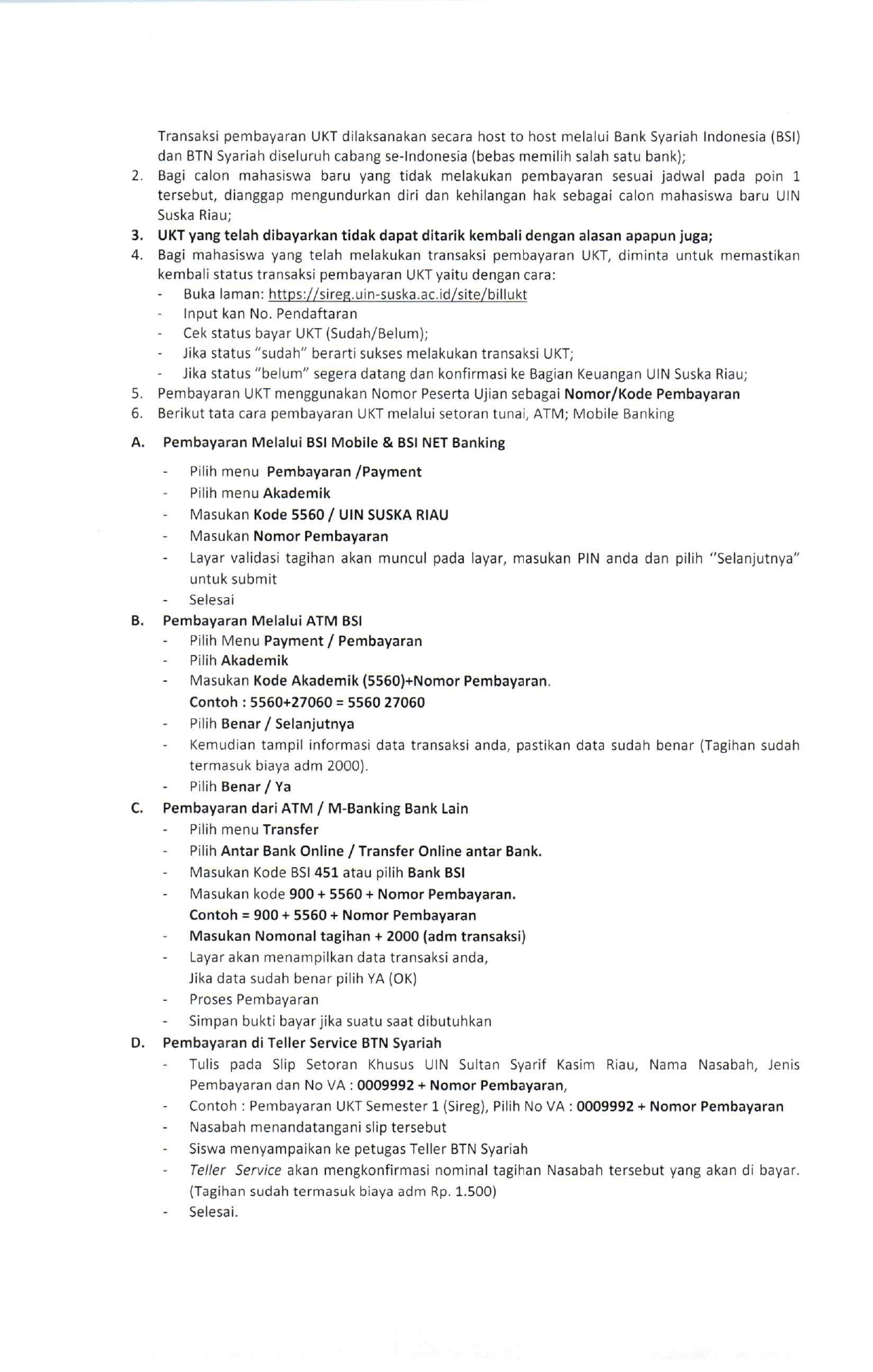 Transaksi pembayaran UKT dilaksanakan secara host to host melalui Bank Syariah Indonesia (BSI) dan BTN Syariah diseluruh cabang se-Indonesia (bebas memilih salah satu bank);

2. Bagi calon mahasiswa baru yang tidak melakukan pembayaran sesuai jadwal pada poin 1 tersebut, dianggap mengundurkan diri dan kehilangan hak sebagai calon mahasiswa baru UIN Suska Riau;

3. UKT yang telah dibayarkan tidak dapat ditarik kembali dengan alasan apapun juga;

4. Bagi mahasiswa yang telah melakukan transaksi pembayaran UKT, diminta untuk memastikan kembali status transaksi pembayaran UKT yaitu dengan cara:
- Buka laman: https://sireg.uin-suska.ac.id/site/billukt
- Input kan No. Pendaftaran
- Cek status bayar UKT (Sudah/Belum);
- Jika status "sudah" berarti sukses melakukan transaksi UKT;
- Jika status "belum" segera datang dan konfirmasi ke Bagian Keuangan UIN Suska Riau;

5. Pembayaran UKT menggunakan Nomor Peserta Ujian sebagai Nomor/Kode Pembayaran

6. Berikut tata cara pembayaran UKT melalui setoran tunai, ATM; Mobile Banking

A. Pembayaran Melalui BSI Mobile & BSI NET Banking
- Pilih menu Pembayaran /Payment
- Pilih menu Akademik
- Masukan Kode 5560 / UIN SUSKA RIAU
- Masukan Nomor Pembayaran
- Layar validasi tagihan akan muncul pada layar, masukan PIN anda dan pilih "Selanjutnya" untuk submit
- Selesai

B. Pembayaran Melalui ATM BSI
- Pilih Menu Payment / Pembayaran
- Pilih Akademik
- Masukan Kode Akademik (5560)+Nomor Pembayaran.
Contoh : 5560+27060 = 5560 27060
- Pilih Benar / Selanjutnya
- Kemudian tampil informasi data transaksi anda, pastikan data sudah benar (Tagihan sudah termasuk biaya adm 2000).
- Pilih Benar / Ya

C. Pembayaran dari ATM / M-Banking Bank Lain
- Pilih menu Transfer
- Pilih Antar Bank Online / Transfer Online antar Bank.
- Masukan Kode BSI 451 atau pilih Bank BSI
- Masukan kode 900 + 5560 + Nomor Pembayaran.
Contoh = 900 + 5560 + Nomor Pembayaran
- Masukan Nomonal tagihan + 2000 (adm transaksi)
- Layar akan menampilkan data transaksi anda,
Jika data sudah benar pilih YA (OK)
- Proses Pembayaran
- Simpan bukti bayar jika suatu saat dibutuhkan

D. Pembayaran di Teller Service BTN Syariah
- Tulis pada Slip Setoran Khusus UIN Sultan Syarif Kasim Riau, Nama Nasabah, Jenis Pembayaran dan No VA : 0009992 + Nomor Pembayaran,
- Contoh : Pembayaran UKT Semester 1 (Sireg), Pilih No VA : 0009992 + Nomor Pembayaran
- Nasabah menandatangani slip tersebut
- Siswa menyampaikan ke petugas Teller BTN Syariah
- Teller Service akan mengkonfirmasi nominal tagihan Nasabah tersebut yang akan di bayar. (Tagihan sudah termasuk biaya adm Rp. 1.500)
- Selesai.